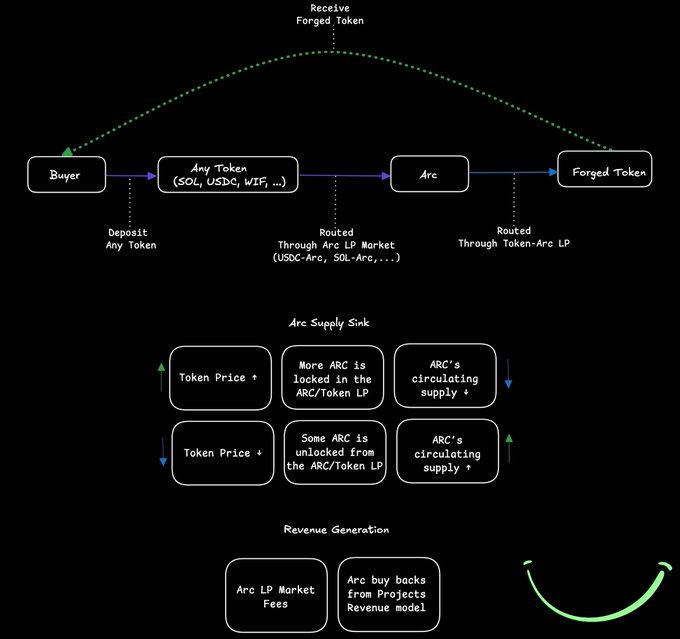 Receive
Forged Token

Buyer

Any Token
(SOL, USDC, WIF, ...)

Arc

Forged Token

Deposit
Any Token

Routed
Through Arc LP Market
(USDC-Arc, SOL-Arc,...)

Routed
Through Token-Arc LP

Arc Supply Sink

Token Price ↑

More ARC is locked in the ARC/Token LP

ARC's circulating supply ↓

Token Price ↓

Some ARC is unlocked from the ARC/Token LP

ARC's circulating supply ↑

Revenue Generation

Arc LP Market Fees

Arc buy backs from Projects Revenue model